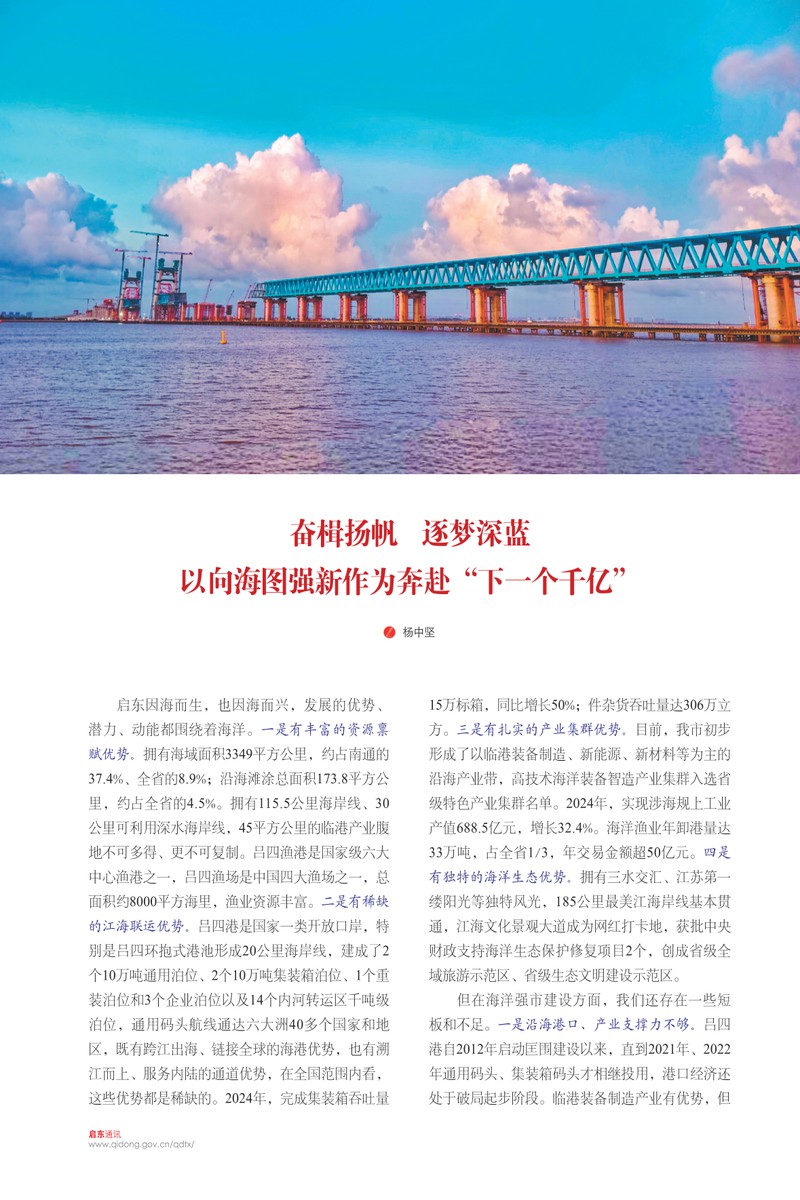 奋楫扬帆　逐梦深蓝
以向海图强新作为奔赴“下一个千亿”

杨中坚

启东因海而生，也因海而兴，发展的优势、潜力、动能都围绕着海洋。一是有丰富的资源禀赋优势。拥有海域面积3349平方公里，约占南通的37.4%、全省的8.9%；沿海滩涂总面积173.8平方公里，约占全省的4.5%。拥有115.5公里海岸线、30公里可利用深水海岸线，45平方公里的临港产业腹地不可多得、更不可复制。吕四渔港是国家级六大中心渔港之一，吕四渔场是中国四大渔场之一，总面积约8000平方海里，渔业资源丰富。二是有稀缺的江海联运优势。吕四港是国家一类开放口岸，特别是吕四环抱式港池形成20公里海岸线，建成了2个10万吨通用泊位、2个10万吨集装箱泊位、1个重装泊位和3个企业泊位以及14个内河转运区千吨级泊位，通用码头航线通达六大洲40多个国家和地区，既有跨江出海、链接全球的海港优势，也有溯江而上、服务内陆的通道优势，在全国范围内看，这些优势都是稀缺的。2024年，完成集装箱吞吐量15万标箱，同比增长50%；件杂货吞吐量达306万立方。三是有扎实的产业集群优势。目前，我市初步形成了以临港装备制造、新能源、新材料等为主的沿海产业带，高技术海洋装备智造产业集群入选省级特色产业集群名单。2024年，实现涉海规上工业产值688.5亿元，增长32.4%。海洋渔业年卸港量达33万吨，占全省1/3，年交易金额超50亿元。四是有独特的海洋生态优势。拥有三水交汇、江苏第一缕阳光等独特风光，185公里最美江海岸线基本贯通，江海文化景观大道成为网红打卡地，获批中央财政支持海洋生态保护修复项目2个，创成省级全域旅游示范区、省级生态文明建设示范区。

但在海洋强市建设方面，我们还存在一些短板和不足。一是沿海港口、产业支撑力不够。吕四港自2012年启动匡围建设以来，直到2021年、2022年通用码头、集装箱码头才相继投用，港口经济还处于破局起步阶段。临港装备制造产业有优势，但

启东通讯
www.qidong.gov.cn/qdtx/